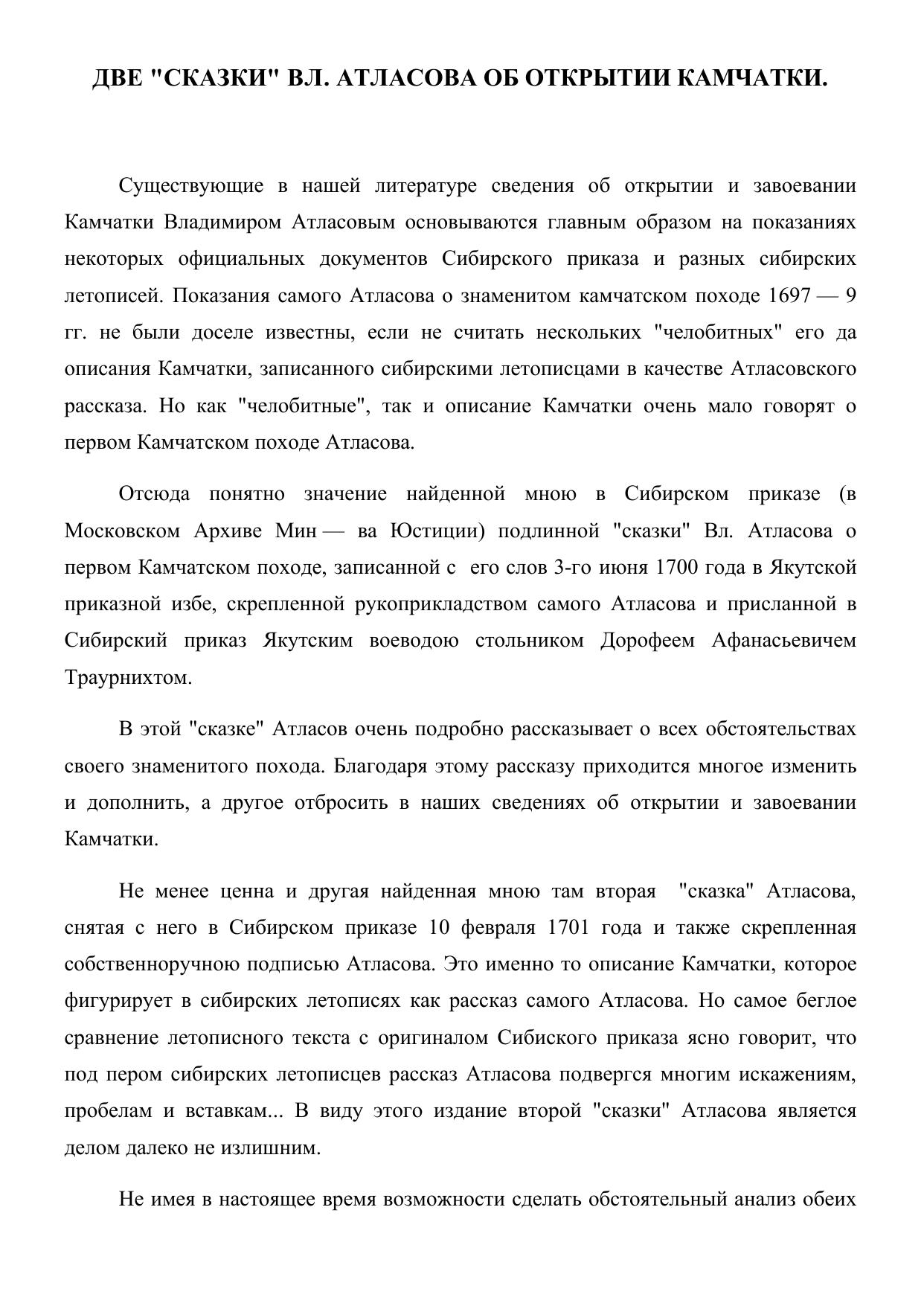 ДВЕ "СКАЗКИ" ВЛ. АТЛАСОВА ОБ ОТКРЫТИИ КАМЧАТКИ.

Существующие в нашей литературе сведения об открытии и завоевании Камчатки Владимиром Атласовым основываются главным образом на показаниях некоторых официальных документов Сибирского приказа и разных сибирских летописей. Показания самого Атласова о знаменитом камчатском походе 1697 — 9 гг. не были доселе известны, если не считать нескольких "челобитных" его да описания Камчатки, записанного сибирскими летописцами в качестве Атласовского рассказа. Но как "челобитные", так и описание Камчатки очень мало говорят о первом Камчатском походе Атласова.

Отсюда понятно значение найденной мною в Сибирском приказе (в Московском Архиве Мин — ва Юстиции) подлинной "сказки" Вл. Атласова о первом Камчатском походе, записанной с его слов 3-го июня 1700 года в Якутской приказной избе, скрепленной рукоприкладством самого Атласова и присланной в Сибирский приказ Якутским воеводою стольником Дорофеем Афанасьевичем Траурнихтом.

В этой "сказке" Атласов очень подробно рассказывает о всех обстоятельствах своего знаменитого похода. Благодаря этому рассказу приходится многое изменить и дополнить, а другое отбросить в наших сведениях об открытии и завоевании Камчатки.

Не менее ценна и другая найденная мною там вторая "сказка" Атласова, снятая с него в Сибирском приказе 10 февраля 1701 года и также скрепленная собственноручною подписью Атласова. Это именно то описание Камчатки, которое фигурирует в сибирских летописях как рассказ самого Атласова. Но самое беглое сравнение летописного текста с оригиналом Сибиского приказа ясно говорит, что под пером сибирских летописцев рассказ Атласова подвергся многим искажениям, пробелам и вставкам... В виду этого издание второй "сказки" Атласова является делом далеко не излишним.

Не имея в настоящее время возможности сделать обстоятельный анализ обеих